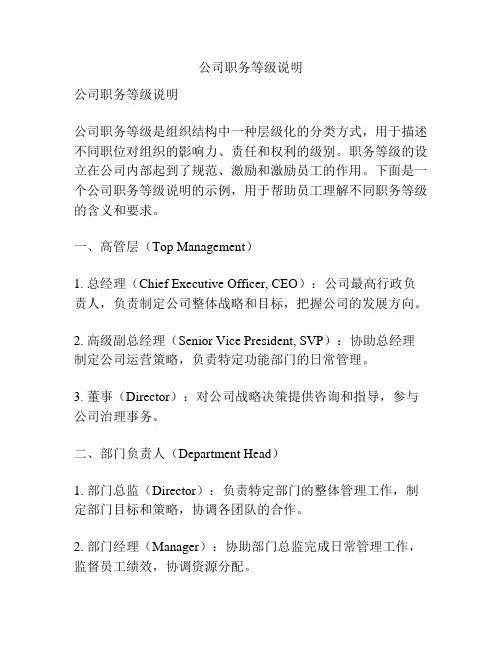 公司职务等级说明

公司职务等级说明

公司职务等级是组织结构中一种层级化的分类方式，用于描述不同职位对组织的影响力、责任和权利的级别。职务等级的设立在公司内部起到了规范、激励和激励员工的作用。下面是一个公司职务等级说明的示例，用于帮助员工理解不同职务等级的含义和要求。

一、高管层（Top Management）

1. 总经理（Chief Executive Officer, CEO）：公司最高行政负责人，负责制定公司整体战略和目标，把握公司的发展方向。

2. 高级副总经理（Senior Vice President, SVP）：协助总经理制定公司运营策略，负责特定功能部门的日常管理。

3. 董事（Director）：对公司战略决策提供咨询和指导，参与公司治理事务。

二、部门负责人（Department Head）

1. 部门总监（Director）：负责特定部门的整体管理工作，制定部门目标和策略，协调各团队的合作。

2. 部门经理（Manager）：协助部门总监完成日常管理工作，监督员工绩效，协调资源分配。